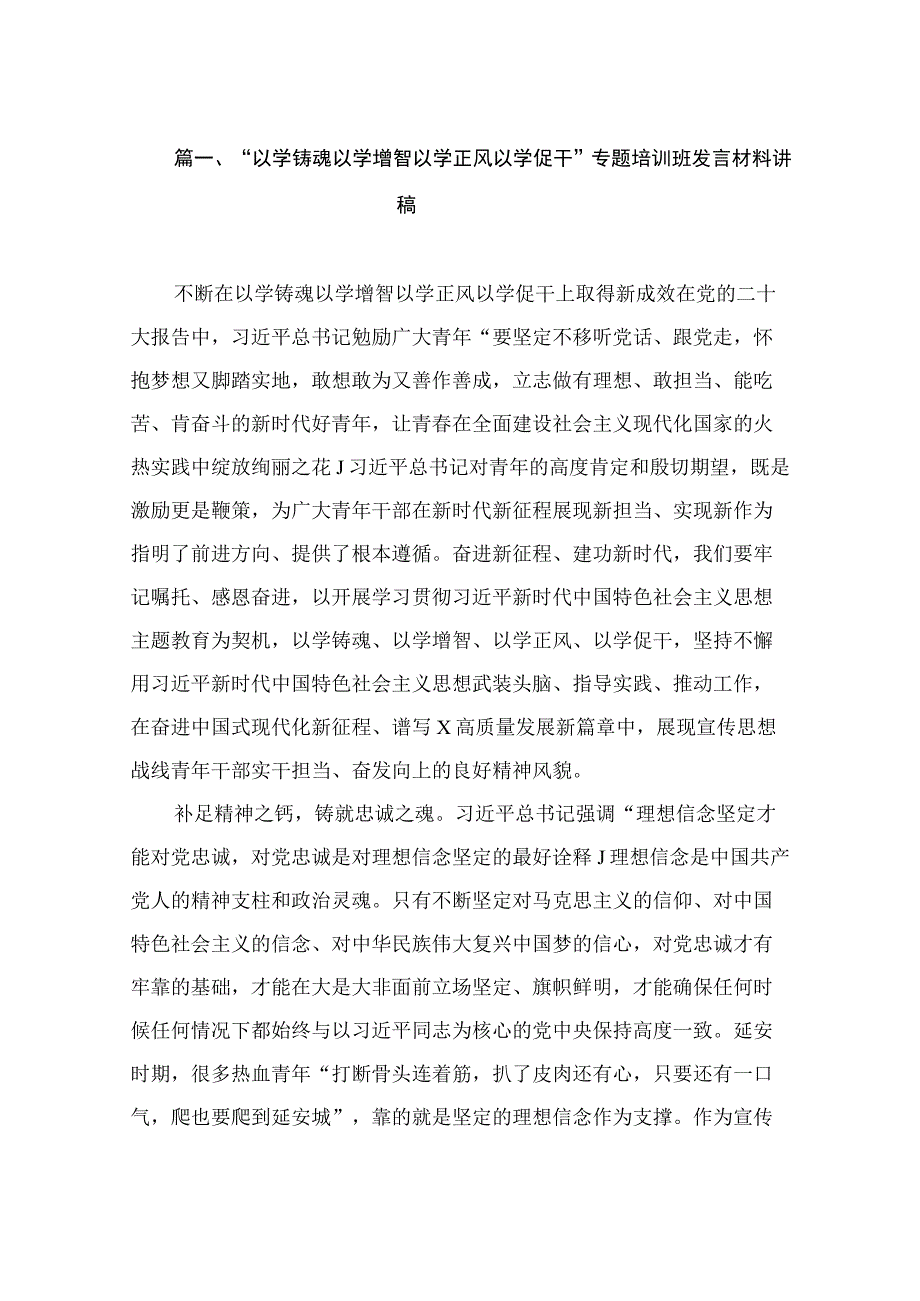 篇一、“以学铸魂以学增智以学正风以学促干”专题培训班发言材料讲稿

不断在以学铸魂以学增智以学正风以学促干上取得新成效在党的二十大报告中，习近平总书记勉励广大青年“要坚定不移听党话、跟党走，怀抱梦想又脚踏实地，敢想敢为又善作善成，立志做有理想、敢担当、能吃苦、肯奋斗的新时代好青年，让青春在全面建设社会主义现代化国家的火热实践中绽放绚丽之花J习近平总书记对青年的高度肯定和殷切期望，既是激励更是鞭策，为广大青年干部在新时代新征程展现新担当、实现新作为指明了前进方向、提供了根本遵循。奋进新征程、建功新时代，我们要牢记嘱托、感恩奋进，以开展学习贯彻习近平新时代中国特色社会主义思想主题教育为契机，以学铸魂、以学增智、以学正风、以学促干，坚持不懈用习近平新时代中国特色社会主义思想武装头脑、指导实践、推动工作，在奋进中国式现代化新征程、谱写X高质量发展新篇章中，展现宣传思想战线青年干部实干担当、奋发向上的良好精神风貌。

补足精神之钙，铸就忠诚之魂。习近平总书记强调“理想信念坚定才能对党忠诚，对党忠诚是对理想信念坚定的最好诠释J理想信念是中国共产党人的精神支柱和政治灵魂。只有不断坚定对马克思主义的信仰、对中国特色社会主义的信念、对中华民族伟大复兴中国梦的信心，对党忠诚才有牢靠的基础，才能在大是大非面前立场坚定、旗帜鲜明，才能确保任何时候任何情况下都始终与以习近平同志为核心的党中央保持高度一致。延安时期，很多热血青年“打断骨头连着筋，扒了皮肉还有心，只要还有一口气，爬也要爬到延安城”，靠的就是坚定的理想信念作为支撑。作为宣传